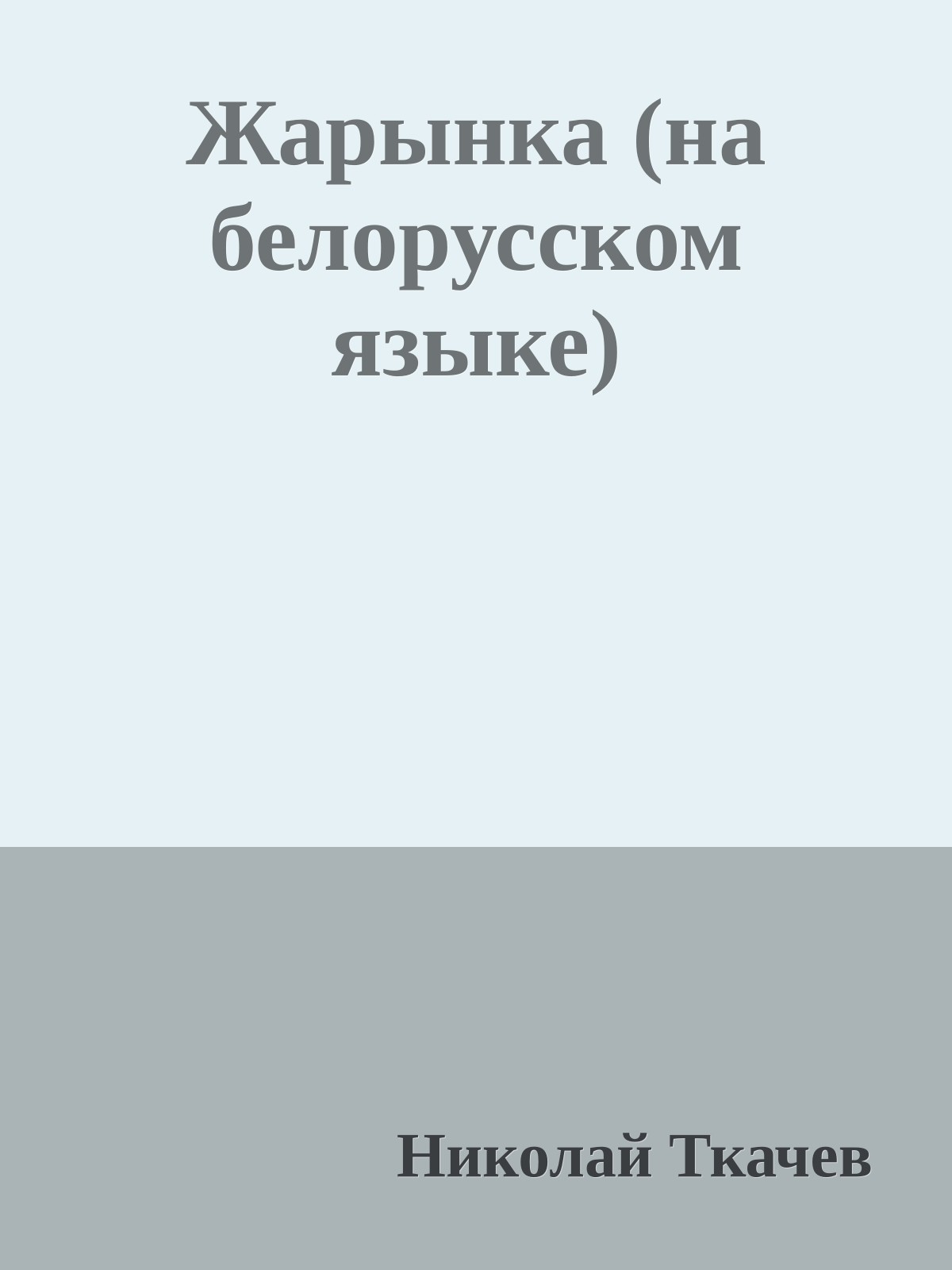 Жарынка (на белорусском языке)

Николай Ткачев